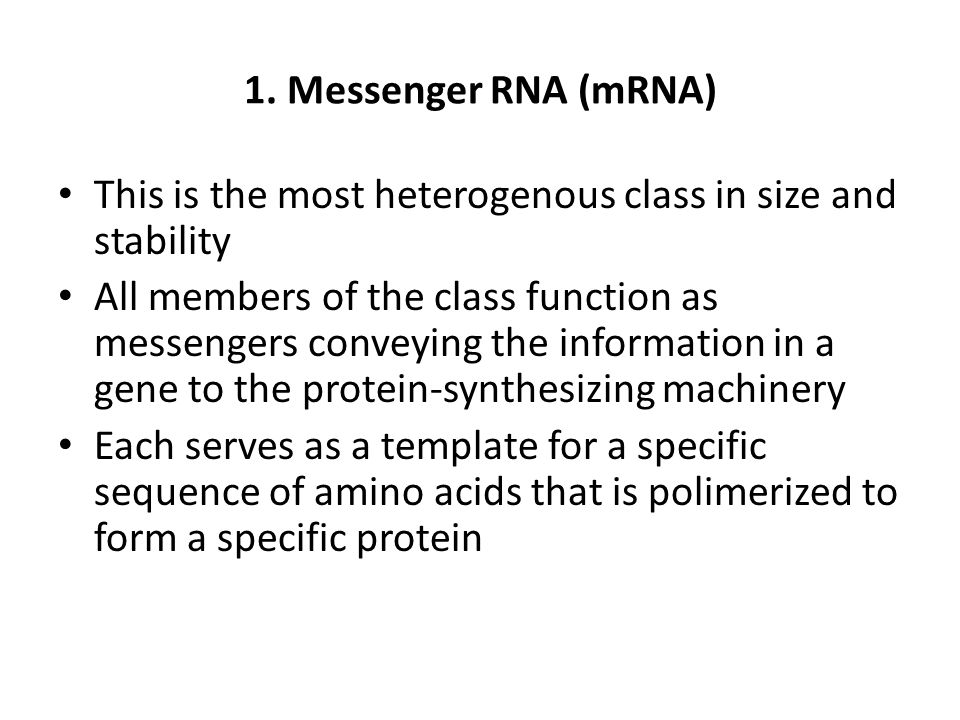 1. Messenger RNA (mRNA)

• This is the most heterogenous class in size and stability
• All members of the class function as messengers conveying the information in a gene to the protein-synthesizing machinery
• Each serves as a template for a specific sequence of amino acids that is polimerized to form a specific protein